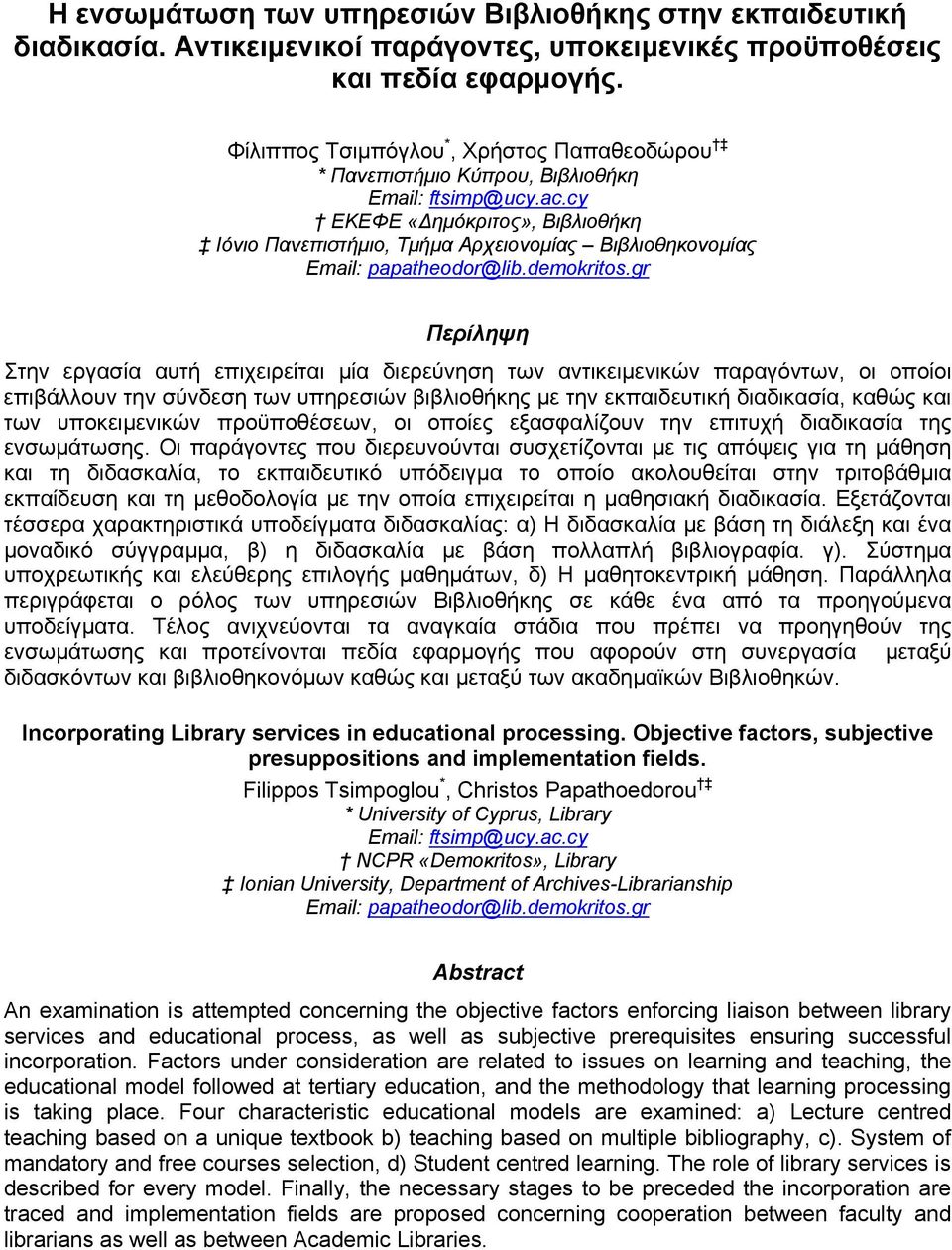 Η ενσωμάτωση των υπηρεσιών Βιβλιοθήκης στην εκπαιδευτική διαδικασία. Αντικειμενικοί παράγοντες, υποκειμενικές προϋποθέσεις και πεδία εφαρμογής.

Φίλιππος Τσιμπόγλου*, Χρήστος Παπαθεοδώρου†‡
* Πανεπιστήμιο Κύπρου, Βιβλιοθήκη
Email: ftsimp@ucy.ac.cy
† ΕΚΕΦΕ «Δημόκριτος», Βιβλιοθήκη
‡ Ιόνιο Πανεπιστήμιο, Τμήμα Αρχειονομίας – Βιβλιοθηκονομίας
Email: papatheodor@lib.demokritos.gr

Περίληψη

Στην εργασία αυτή επιχειρείται μία διερεύνηση των αντικειμενικών παραγόντων, οι οποίοι επιβάλλουν την σύνδεση των υπηρεσιών βιβλιοθήκης με την εκπαιδευτική διαδικασία, καθώς και των υποκειμενικών προϋποθέσεων, οι οποίες εξασφαλίζουν την επιτυχή διαδικασία της ενσωμάτωσης. Οι παράγοντες που διερευνούνται συσχετίζονται με τις απόψεις για τη μάθηση και τη διδασκαλία, το εκπαιδευτικό υπόδειγμα το οποίο ακολουθείται στην τριτοβάθμια εκπαίδευση και τη μεθοδολογία με την οποία επιχειρείται η μαθησιακή διαδικασία. Εξετάζονται τέσσερα χαρακτηριστικά υποδείγματα διδασκαλίας: α) Η διδασκαλία με βάση τη διάλεξη και ένα μοναδικό σύγγραμμα, β) η διδασκαλία με βάση πολλαπλή βιβλιογραφία. γ). Σύστημα υποχρεωτικής και ελεύθερης επιλογής μαθημάτων, δ) Η μαθητοκεντρική μάθηση. Παράλληλα περιγράφεται ο ρόλος των υπηρεσιών Βιβλιοθήκης σε κάθε ένα από τα προηγούμενα υποδείγματα. Τέλος ανιχνεύονται τα αναγκαία στάδια που πρέπει να προηγηθούν της ενσωμάτωσης και προτείνονται πεδία εφαρμογής που αφορούν στη συνεργασία μεταξύ διδασκόντων και βιβλιοθηκονόμων καθώς και μεταξύ των ακαδημαϊκών Βιβλιοθηκών.

Incorporating Library services in educational processing. Objective factors, subjective presuppositions and implementation fields.
Filippos Tsimpoglou*, Christos Papathoedorou†‡
* University of Cyprus, Library
Email: ftsimp@ucy.ac.cy
† NCPR «Demoκritos», Library
‡ Ionian University, Department of Archives-Librarianship
Email: papatheodor@lib.demokritos.gr

Abstract

An examination is attempted concerning the objective factors enforcing liaison between library services and educational process, as well as subjective prerequisites ensuring successful incorporation. Factors under consideration are related to issues on learning and teaching, the educational model followed at tertiary education, and the methodology that learning processing is taking place. Four characteristic educational models are examined: a) Lecture centred teaching based on a unique textbook b) teaching based on multiple bibliography, c). System of mandatory and free courses selection, d) Student centred learning. The role of library services is described for every model. Finally, the necessary stages to be preceded the incorporation are traced and implementation fields are proposed concerning cooperation between faculty and librarians as well as between Academic Libraries.